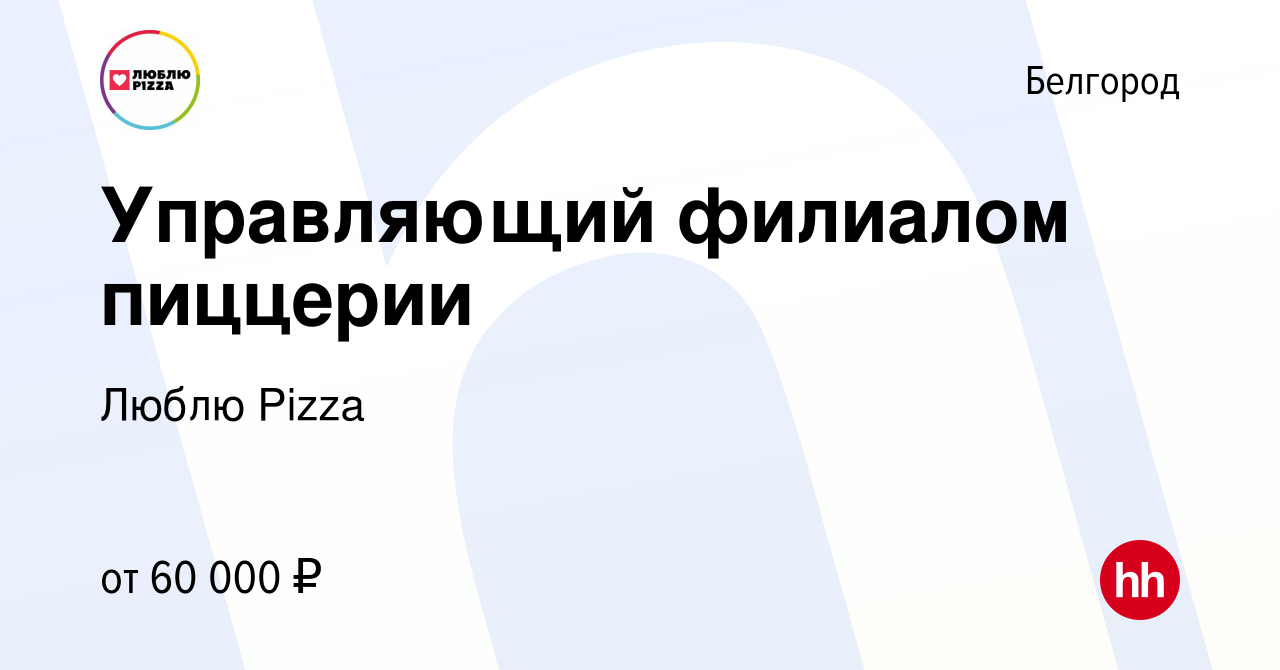 ЛЮБЛЮ PIZZA

Белгород

Управляющий филиалом пиццерии

Люблю Pizza

от 60 000 ₽

hh